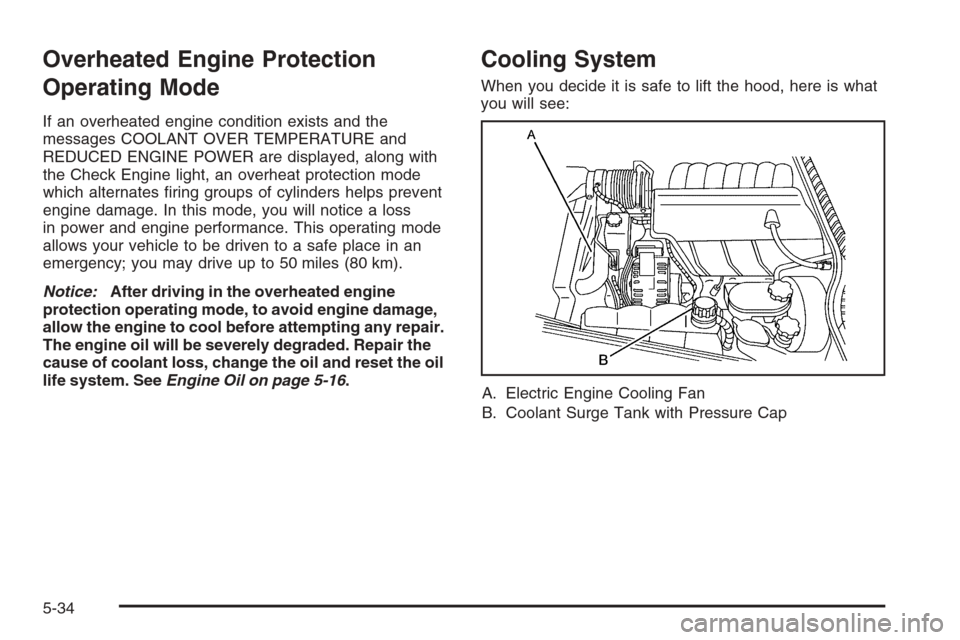 Overheated Engine Protection Operating Mode

If an overheated engine condition exists and the messages COOLANT OVER TEMPERATURE and REDUCED ENGINE POWER are displayed, along with the Check Engine light, an overheat protection mode which alternates firing groups of cylinders helps prevent engine damage. In this mode, you will notice a loss in power and engine performance. This operating mode allows your vehicle to be driven to a safe place in an emergency; you may drive up to 50 miles (80 km).

Notice: After driving in the overheated engine protection operating mode, to avoid engine damage, allow the engine to cool before attempting any repair. The engine oil will be severely degraded. Repair the cause of coolant loss, change the oil and reset the oil life system. See Engine Oil on page 5-16.

Cooling System

When you decide it is safe to lift the hood, here is what you will see:

A

B

A. Electric Engine Cooling Fan
B. Coolant Surge Tank with Pressure Cap

5-34

carmanualsonline.info